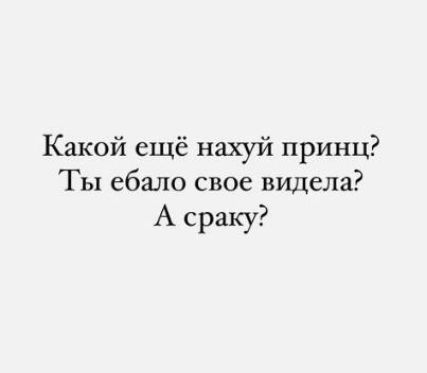 Какой ещё нахуй принц?
Ты ебало свое видела?
А сраку?